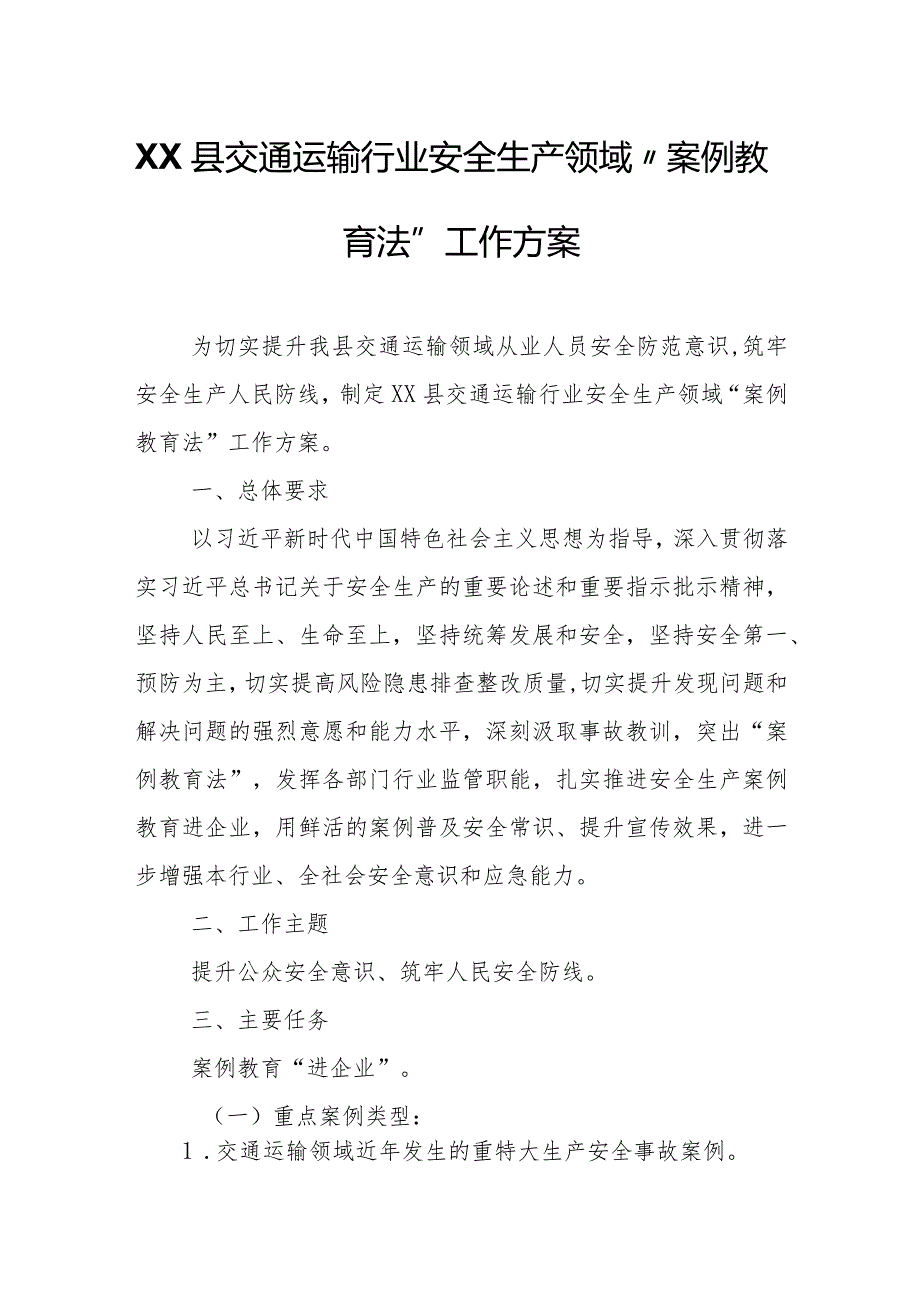 XX县交通运输行业安全生产领域〃案例教育法”工作方案

为切实提升我县交通运输领域从业人员安全防范意识,筑牢安全生产人民防线，制定XX县交通运输行业安全生产领域“案例教育法”工作方案。

一、总体要求

以习近平新时代中国特色社会主义思想为指导，深入贯彻落实习近平总书记关于安全生产的重要论述和重要指示批示精神，坚持人民至上、生命至上，坚持统筹发展和安全，坚持安全第一、预防为主，切实提高风险隐患排查整改质量,切实提升发现问题和解决问题的强烈意愿和能力水平，深刻汲取事故教训，突出“案例教育法”，发挥各部门行业监管职能，扎实推进安全生产案例教育进企业，用鲜活的案例普及安全常识、提升宣传效果，进一步增强本行业、全社会安全意识和应急能力。

二、工作主题

提升公众安全意识、筑牢人民安全防线。

三、主要任务

案例教育“进企业”。

（一）重点案例类型：

1．交通运输领域近年发生的重特大生产安全事故案例。